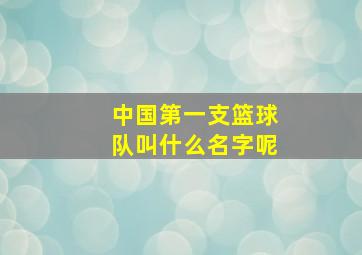 中国第一支篮球队叫什么名字呢